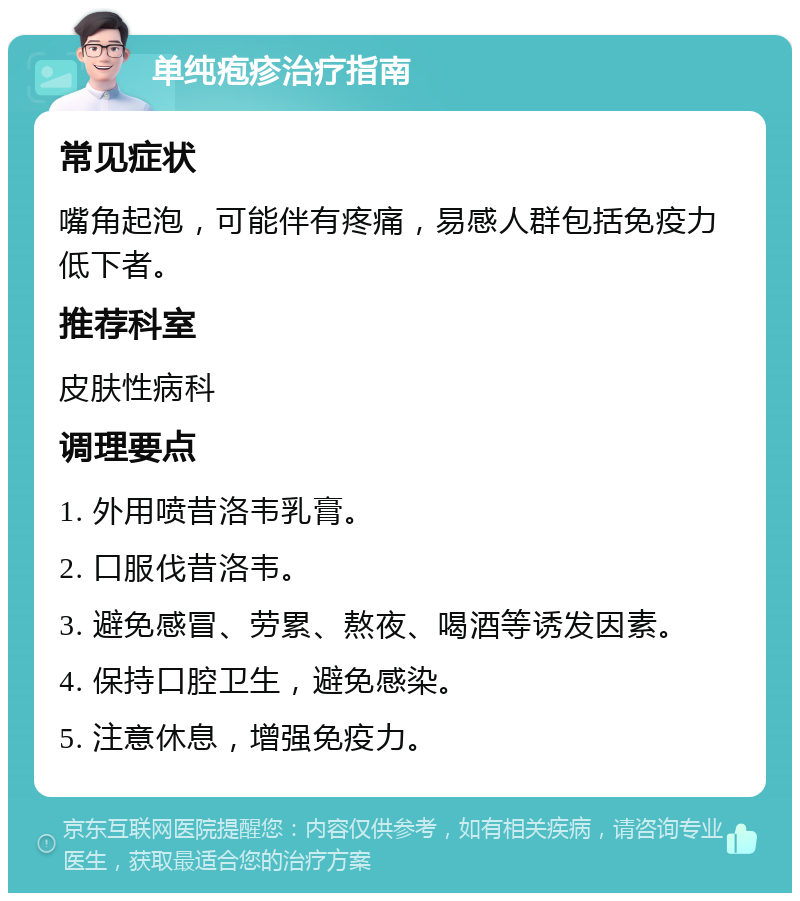 单纯疱疹治疗指南

常见症状

嘴角起泡，可能伴有疼痛，易感人群包括免疫力低下者。

推荐科室

皮肤性病科

调理要点

1. 外用喷昔洛韦乳膏。

2. 口服伐昔洛韦。

3. 避免感冒、劳累、熬夜、喝酒等诱发因素。

4. 保持口腔卫生，避免感染。

5. 注意休息，增强免疫力。

京东互联网医院提醒您：内容仅供参考，如有相关疾病，请咨询专业医生，获取最适合您的治疗方案